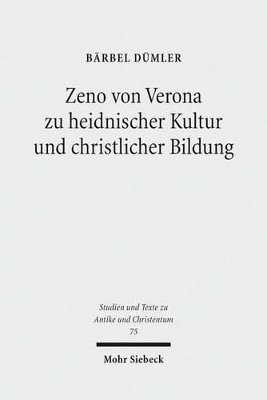 BÄRBEL DÜMLER

Zeno von Verona zu heidnischer Kultur und christlicher Bildung

Studien und Texte zu Antike und Christentum 75

Mohr Siebeck